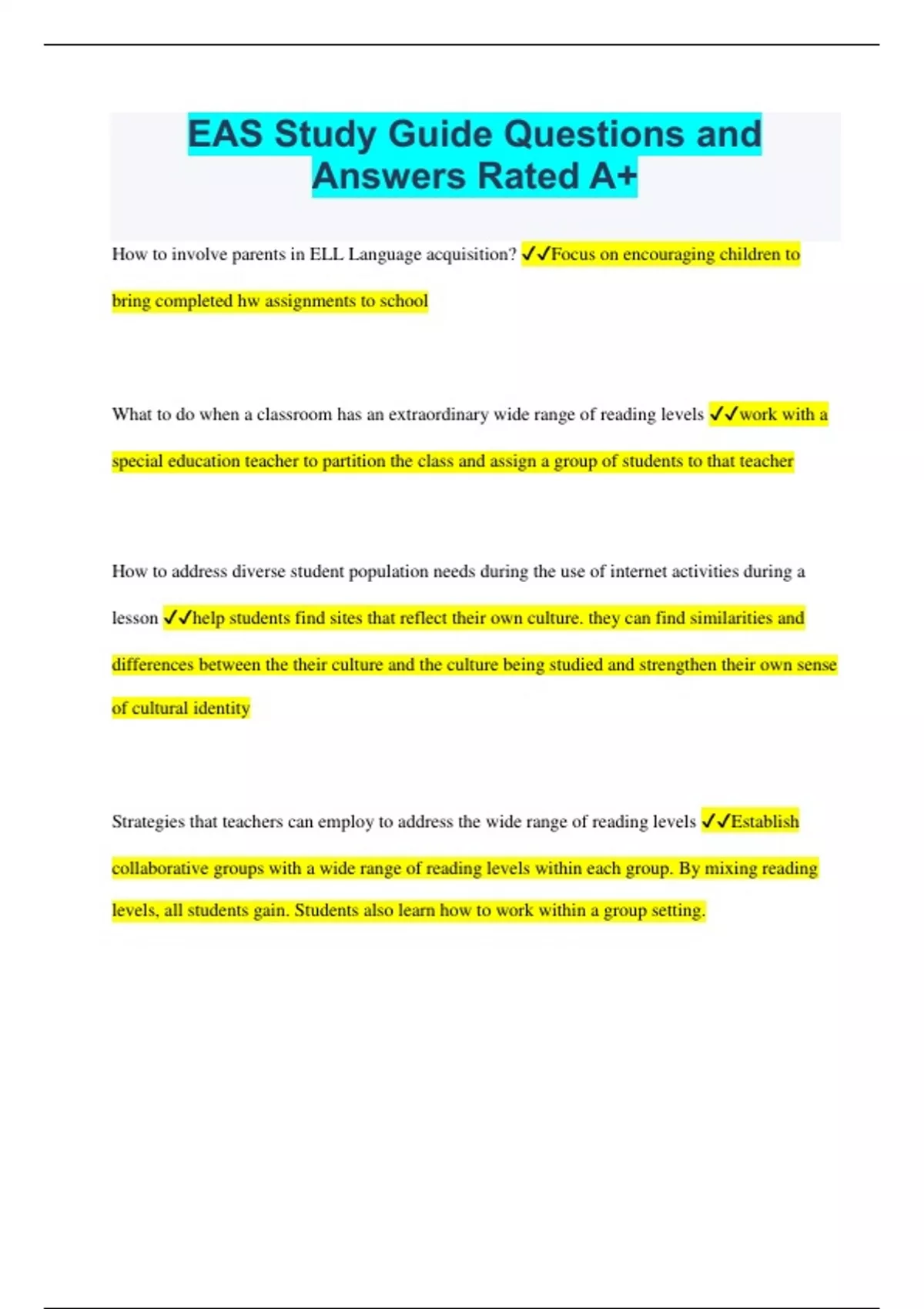 EAS Study Guide Questions and Answers Rated A+

How to involve parents in ELL Language acquisition? ✓✓Focus on encouraging children to bring completed hw assignments to school

What to do when a classroom has an extraordinary wide range of reading levels ✓✓work with a special education teacher to partition the class and assign a group of students to that teacher

How to address diverse student population needs during the use of internet activities during a lesson ✓✓help students find sites that reflect their own culture. they can find similarities and differences between the their culture and the culture being studied and strengthen their own sense of cultural identity

Strategies that teachers can employ to address the wide range of reading levels ✓✓Establish collaborative groups with a wide range of reading levels within each group. By mixing reading levels, all students gain. Students also learn how to work within a group setting.